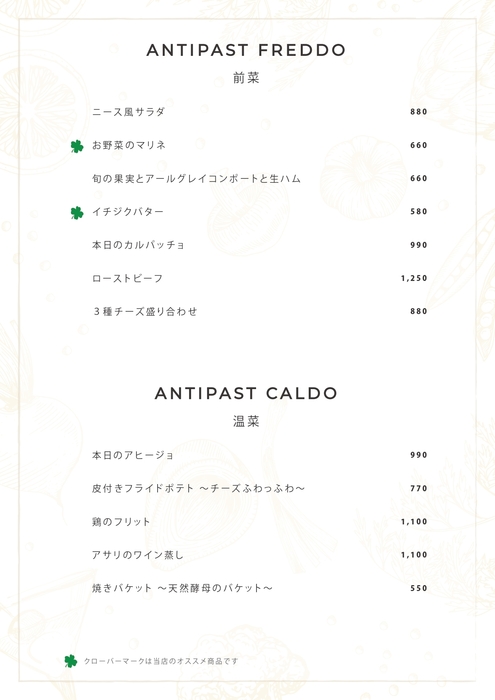 ANTIPAST FREDDO
前菜

ニース風サラダ 880

お野菜のマリネ 660

旬の果実とアールグレイコンポートと生ハム 660

イチジクバター 580

本日のカルパッチョ 990

ローストビーフ 1,250

３種チーズ盛り合わせ 880

ANTIPAST CALDO
温菜

本日のアヒージョ 990

皮付きフライドポテト ～チーズふわっふわ～ 770

鶏のフリット 1,100

アサリのワイン蒸し 1,100

焼きバケット ～天然酵母のバケット～ 550

クローバーマークは当店のオススメ商品です